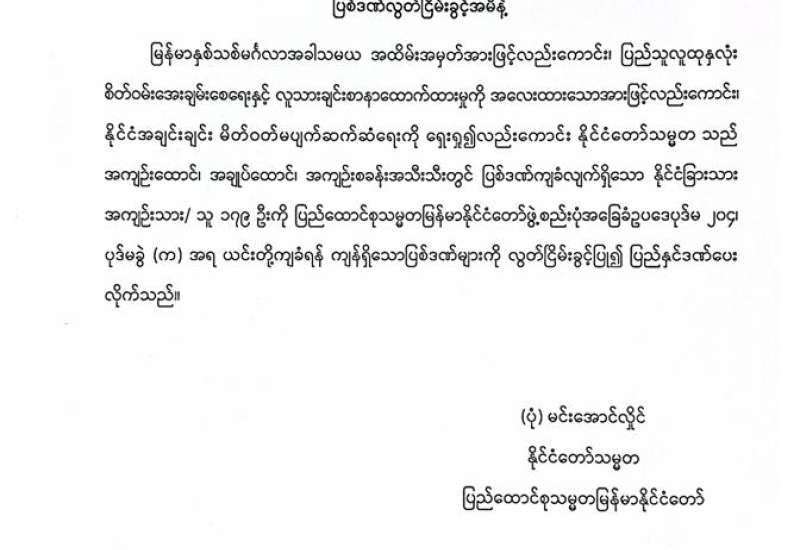 ပြစ်ဒဏ်လွတ်ငြိမ်းခွင့်အမိန့်

မြန်မာနှစ်သစ်မင်္ဂလာအခါသမယ အထိမ်းအမှတ်အားဖြင့်လည်းကောင်း၊ ပြည်သူလူထုနှလုံး စိတ်ဝမ်းအေးချမ်းစေရေးနှင့် လူသားချင်းစာနာထောက်ထားမှုကို အလေးထားသောအားဖြင့်လည်းကောင်း၊ နိုင်ငံအချင်းချင်း မိတ်ဝတ်မပျက်ဆက်ဆံရေးကို ရှေးရှု၍လည်းကောင်း နိုင်ငံတော်သမ္မတ သည် အကျဉ်းထောင်၊ အချုပ်ထောင်၊ အကျဉ်းစခန်းအသီးသီးတွင် ပြစ်ဒဏ်ကျခံလျက်ရှိသော နိုင်ငံခြားသား အကျဉ်းသား/ သူ ၁၇၉ ဦးကို ပြည်ထောင်စုသမ္မတမြန်မာနိုင်ငံတော်ဖွဲ့စည်းပုံအခြေခံဥပဒေပုဒ်မ ၂၀၄၊ ပုဒ်မခွဲ (က) အရ ယင်းတို့ကျခံရန် ကျန်ရှိသောပြစ်ဒဏ်များကို လွတ်ငြိမ်းခွင့်ပြု၍ ပြည်နှင်ဒဏ်ပေး လိုက်သည်။

(ပုံ) မင်းအောင်လှိုင်
နိုင်ငံတော်သမ္မတ
ပြည်ထောင်စုသမ္မတမြန်မာနိုင်ငံတော်